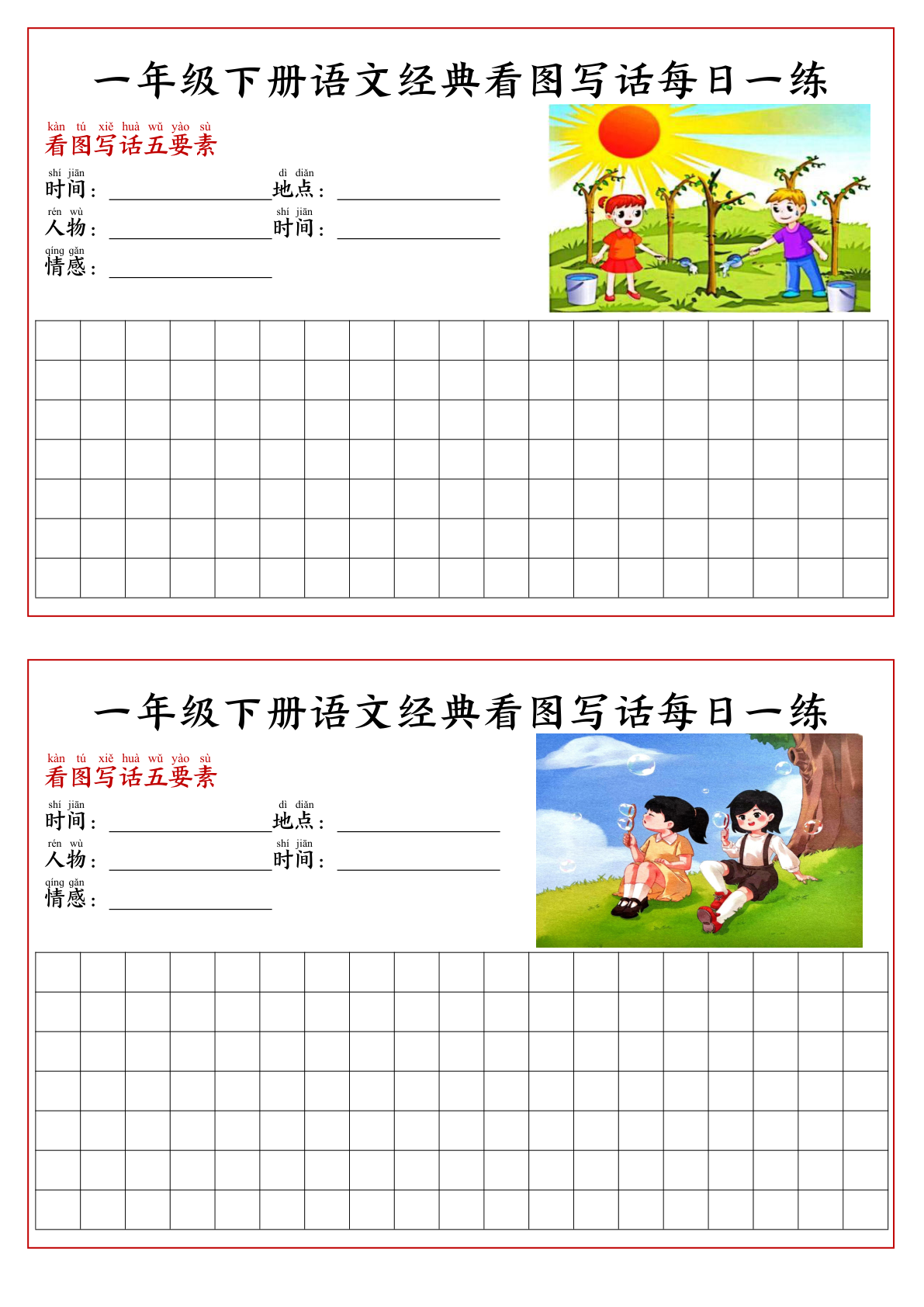 一年级下册语文经典看图写话每日一练

kàn tú xiě huà wǔ yào sù
看图写话五要素

shí jiān
时间：____

dì diǎn
地点：____

rén wù
人物：____

shí jiān
时间：____

qíng gǎn
情感：____

一年级下册语文经典看图写话每日一练

kàn tú xiě huà wǔ yào sù
看图写话五要素

shí jiān
时间：____

dì diǎn
地点：____

rén wù
人物：____

shí jiān
时间：____

qíng gǎn
情感：____